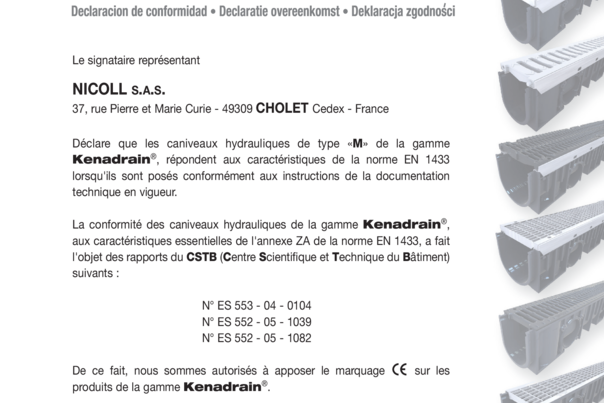 Declaracion de conformidad • Declaratie overeenkomst • Deklaracja zgodności

Le signataire représentant

NICOLL S.A.S.
37, rue Pierre et Marie Curie - 49309 CHOLET Cedex - France

Déclare que les caniveaux hydrauliques de type «M» de la gamme Kenadrain®, répondent aux caractéristiques de la norme EN 1433 lorsqu'ils sont posés conformément aux instructions de la documentation technique en vigueur.

La conformité des caniveaux hydrauliques de la gamme Kenadrain®, aux caractéristiques essentielles de l'annexe ZA de la norme EN 1433, a fait l'objet des rapports du CSTB (Centre Scientifique et Technique du Bâtiment) suivants :

N° ES 553 - 04 - 0104
N° ES 552 - 05 - 1039
N° ES 552 - 05 - 1082

De ce fait, nous sommes autorisés à apposer le marquage CE sur les produits de la gamme Kenadrain®.